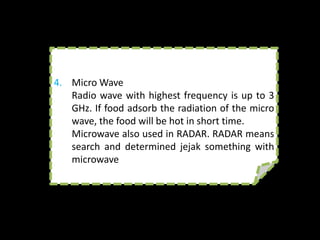 4. Micro Wave
Radio wave with highest frequency is up to 3 GHz. If food adsorb the radiation of the micro wave, the food will be hot in short time.
Microwave also used in RADAR. RADAR means search and determined jejak something with microwave